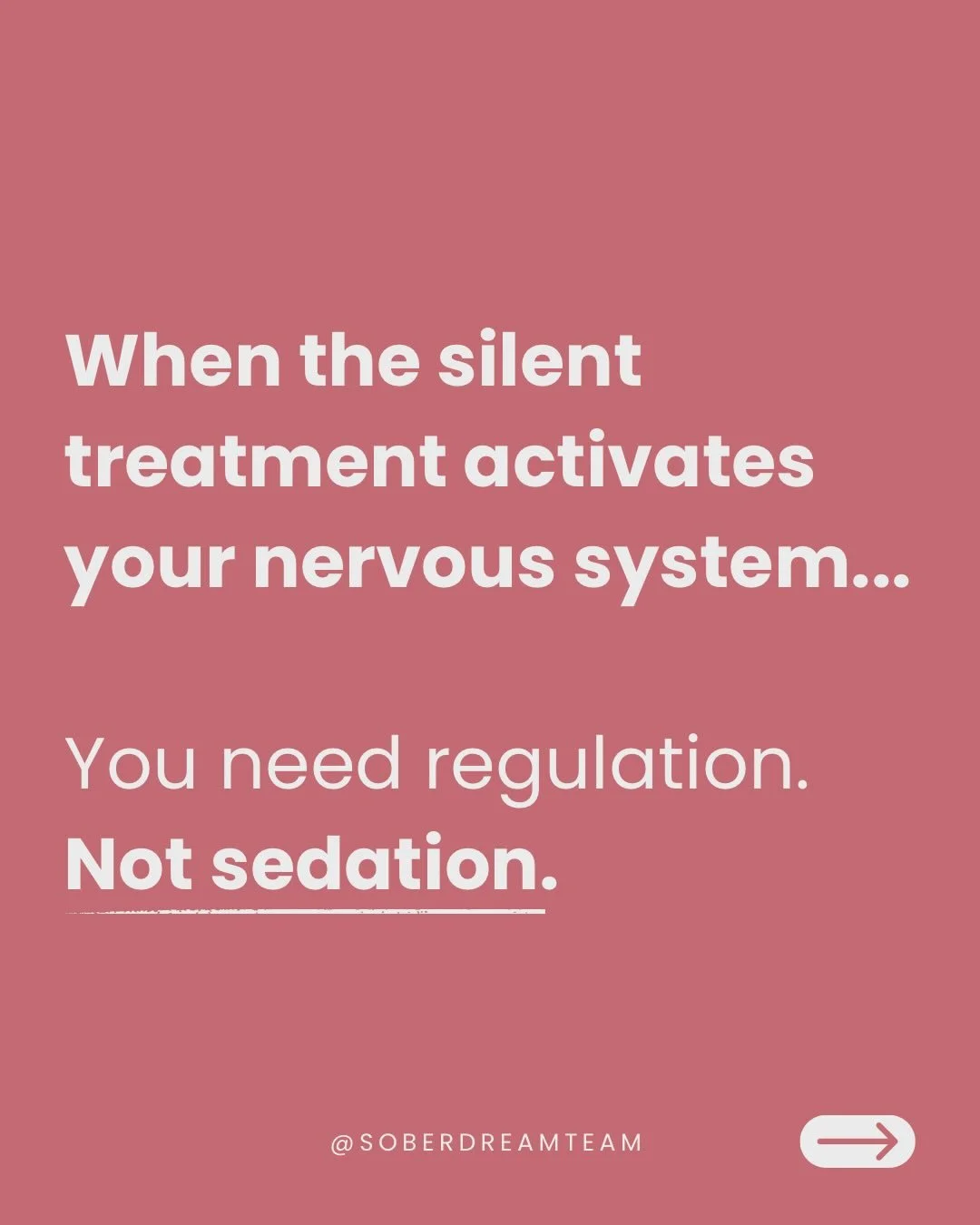 When the silent treatment activates your nervous system...

You need regulation.
Not sedation.

@SOBERDREAMTEAM